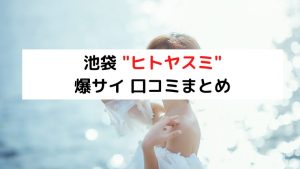 池袋 "ヒトヤスミ"
爆サイ 口コミまとめ